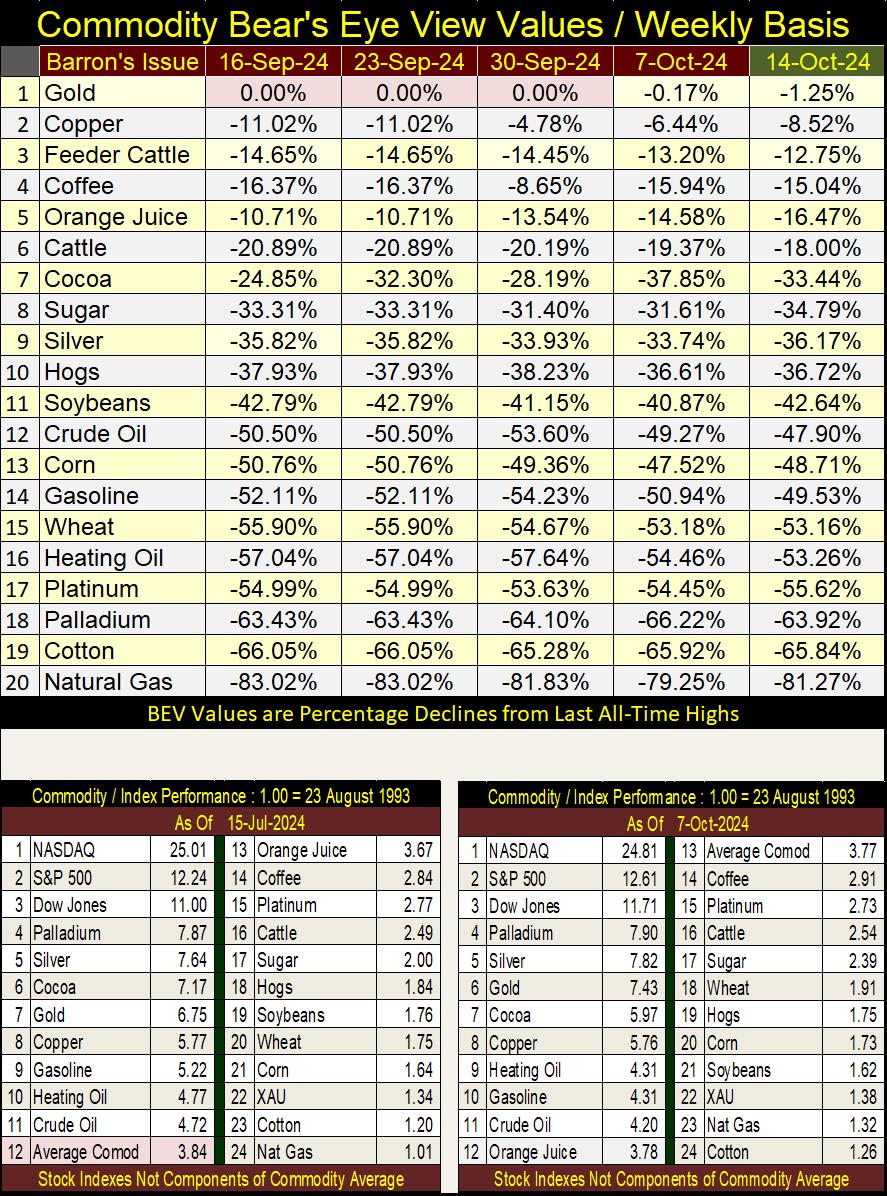 Commodity Bear's Eye View Values / Weekly Basis

| | Barron's Issue | 16-Sep-24 | 23-Sep-24 | 30-Sep-24 | 7-Oct-24 | 14-Oct-24 |
|---|---|---|---|---|---|---|
| 1 | Gold | 0.00% | 0.00% | 0.00% | -0.17% | -1.25% |
| 2 | Copper | -11.02% | -11.02% | -4.78% | -6.44% | -8.52% |
| 3 | Feeder Cattle | -14.65% | -14.65% | -14.45% | -13.20% | -12.75% |
| 4 | Coffee | -16.37% | -16.37% | -8.65% | -15.94% | -15.04% |
| 5 | Orange Juice | -10.71% | -10.71% | -13.54% | -14.58% | -16.47% |
| 6 | Cattle | -20.89% | -20.89% | -20.19% | -19.37% | -18.00% |
| 7 | Cocoa | -24.85% | -32.30% | -28.19% | -37.85% | -33.44% |
| 8 | Sugar | -33.31% | -33.31% | -31.40% | -31.61% | -34.79% |
| 9 | Silver | -35.82% | -35.82% | -33.93% | -33.74% | -36.17% |
| 10 | Hogs | -37.93% | -37.93% | -38.23% | -36.61% | -36.72% |
| 11 | Soybeans | -42.79% | -42.79% | -41.15% | -40.87% | -42.64% |
| 12 | Crude Oil | -50.50% | -50.50% | -53.60% | -49.27% | -47.90% |
| 13 | Corn | -50.76% | -50.76% | -49.36% | -47.52% | -48.71% |
| 14 | Gasoline | -52.11% | -52.11% | -54.23% | -50.94% | -49.53% |
| 15 | Wheat | -55.90% | -55.90% | -54.67% | -53.18% | -53.16% |
| 16 | Heating Oil | -57.04% | -57.04% | -57.64% | -54.46% | -53.26% |
| 17 | Platinum | -54.99% | -54.99% | -53.63% | -54.45% | -55.62% |
| 18 | Palladium | -63.43% | -63.43% | -64.10% | -66.22% | -63.92% |
| 19 | Cotton | -66.05% | -66.05% | -65.28% | -65.92% | -65.84% |
| 20 | Natural Gas | -83.02% | -83.02% | -81.83% | -79.25% | -81.27% |

BEV Values are Percentage Declines from Last All-Time Highs

Commodity / Index Performance : 1.00 = 23 August 1993
As Of 15-Jul-2024

| | | | | | |
|---|---|---|---|---|---|
| 1 | NASDAQ | 25.01 | 13 | Orange Juice | 3.67 |
| 2 | S&P 500 | 12.24 | 14 | Coffee | 2.84 |
| 3 | Dow Jones | 11.00 | 15 | Platinum | 2.77 |
| 4 | Palladium | 7.87 | 16 | Cattle | 2.49 |
| 5 | Silver | 7.64 | 17 | Sugar | 2.00 |
| 6 | Cocoa | 7.17 | 18 | Hogs | 1.84 |
| 7 | Gold | 6.75 | 19 | Soybeans | 1.76 |
| 8 | Copper | 5.77 | 20 | Wheat | 1.75 |
| 9 | Gasoline | 5.22 | 21 | Corn | 1.64 |
| 10 | Heating Oil | 4.77 | 22 | XAU | 1.34 |
| 11 | Crude Oil | 4.72 | 23 | Cotton | 1.20 |
| 12 | Average Comod | 3.84 | 24 | Nat Gas | 1.01 |

Stock Indexes Not Components of Commodity Average

Commodity / Index Performance : 1.00 = 23 August 1993
As Of 7-Oct-2024

| | | | | | |
|---|---|---|---|---|---|
| 1 | NASDAQ | 24.81 | 13 | Average Comod | 3.77 |
| 2 | S&P 500 | 12.61 | 14 | Coffee | 2.91 |
| 3 | Dow Jones | 11.71 | 15 | Platinum | 2.73 |
| 4 | Palladium | 7.90 | 16 | Cattle | 2.54 |
| 5 | Silver | 7.82 | 17 | Sugar | 2.39 |
| 6 | Gold | 7.43 | 18 | Wheat | 1.91 |
| 7 | Cocoa | 5.97 | 19 | Hogs | 1.75 |
| 8 | Copper | 5.76 | 20 | Corn | 1.73 |
| 9 | Heating Oil | 4.31 | 21 | Soybeans | 1.62 |
| 10 | Gasoline | 4.31 | 22 | XAU | 1.38 |
| 11 | Crude Oil | 4.20 | 23 | Nat Gas | 1.32 |
| 12 | Orange Juice | 3.78 | 24 | Cotton | 1.26 |

Stock Indexes Not Components of Commodity Average